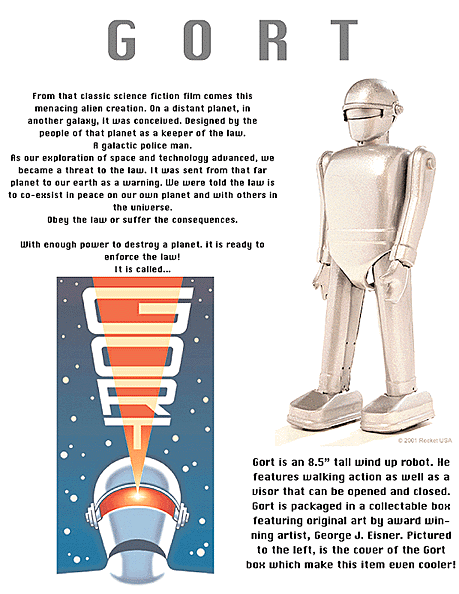 GORT

From that classic science fiction film comes this menacing alien creation. On a distant planet, in another galaxy, it was conceived. Designed by the people of that planet as a keeper of the law. A galactic police man.
As our exploration of space and technology advanced, we became a threat to the law. It was sent from that far planet to our earth as a warning. We were told the law is to co-exsist in peace on our own planet and with others in the universe.
Obey the law or suffer the consequences.

With enough power to destroy a planet. it is ready to enforce the law!
It is called...

GORT

© 2001 Rocket USA

Gort is an 8.5" tall wind up robot. He features walking action as well as a visor that can be opened and closed. Gort is packaged in a collectable box featuring original art by award winning artist, George J. Eisner. Pictured to the left, is the cover of the Gort box which make this item even cooler!